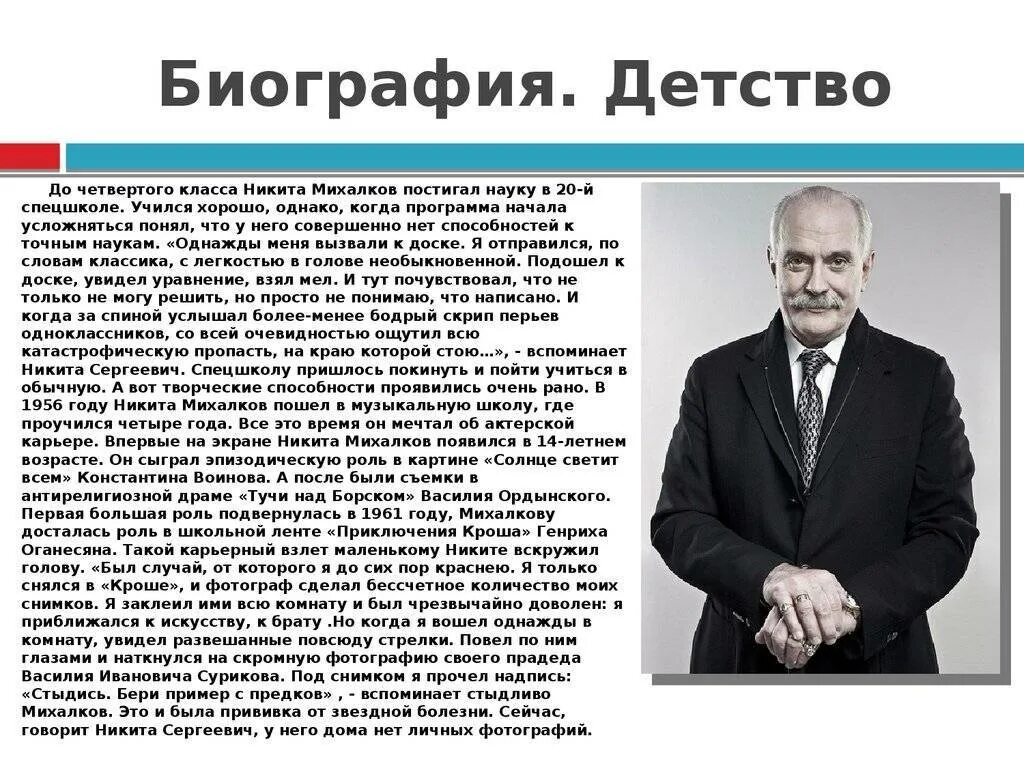 Биография. Детство

До четвертого класса Никита Михалков постигал науку в 20-й спецшколе. Учился хорошо, однако, когда программа начала усложняться понял, что у него совершенно нет способностей к точным наукам. «Однажды меня вызвали к доске. Я отправился, по словам классика, с легкостью в голове необыкновенной. Подошел к доске, увидел уравнение, взял мел. И тут почувствовал, что не только не могу решить, но просто не понимаю, что написано. И когда за спиной услышал более-менее бодрый скрип перьев одноклассников, со всей очевидностью ощутил всю катастрофическую пропасть, на краю которой стою…», - вспоминает Никита Сергеевич. Спецшколу пришлось покинуть и пойти учиться в обычную. А вот творческие способности проявились очень рано. В 1956 году Никита Михалков пошел в музыкальную школу, где проучился четыре года. Все это время он мечтал об актерской карьере. Впервые на экране Никита Михалков появился в 14-летнем возрасте. Он сыграл эпизодическую роль в картине «Солнце светит всем» Константина Воинова. А после были съемки в антирелигиозной драме «Тучи над Борском» Василия Ордынского. Первая большая роль подвернулась в 1961 году, Михалкову досталась роль в школьной ленте «Приключения Кроша» Генриха Оганесяна. Такой карьерный взлет маленькому Никите вскружил голову. «Был случай, от которого я до сих пор краснею. Я только снялся в «Кроше», и фотограф сделал бессчетное количество моих снимков. Я заклеил ими всю комнату и был чрезвычайно доволен: я приближался к искусству, к брату .Но когда я вошел однажды в комнату, увидел развешанные повсюду стрелки. Повел по ним глазами и наткнулся на скромную фотографию своего прадеда Василия Ивановича Сурикова. Под снимком я прочел надпись: «Стыдись. Бери пример с предков» , - вспоминает стыдливо Михалков. Это и была прививка от звездной болезни. Сейчас, говорит Никита Сергеевич, у него дома нет личных фотографий.